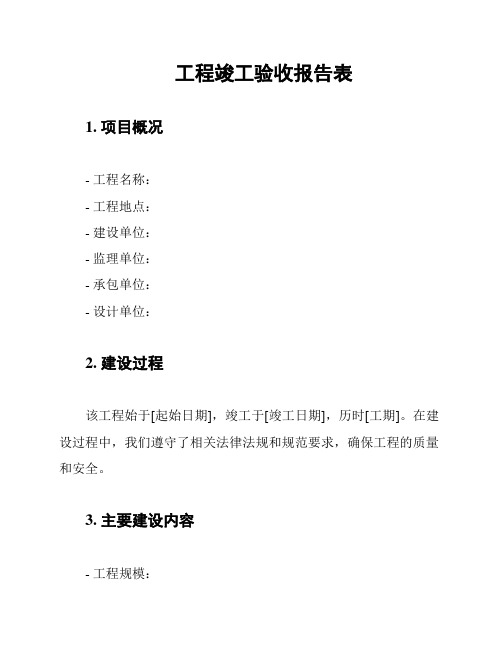 工程竣工验收报告表

1. 项目概况

- 工程名称：
- 工程地点：
- 建设单位：
- 监理单位：
- 承包单位：
- 设计单位：

2. 建设过程

该工程始于[起始日期]，竣工于[竣工日期]，历时[工期]。在建设过程中，我们遵守了相关法律法规和规范要求，确保工程的质量和安全。

3. 主要建设内容

- 工程规模：